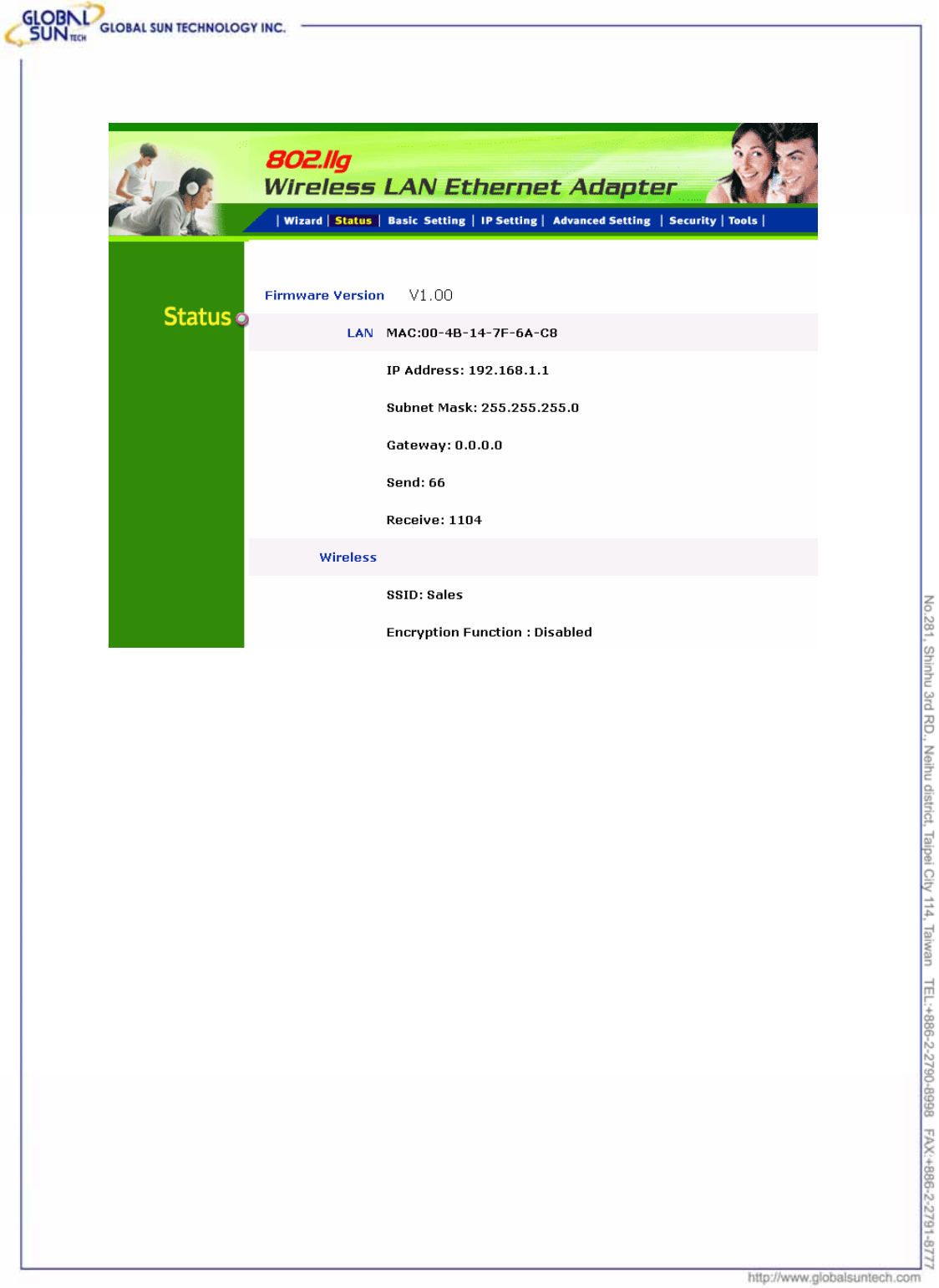 GLOBAL SUN TECH GLOBAL SUN TECHNOLOGY INC.

802.11g
Wireless LAN Ethernet Adapter

| Wizard | Status | Basic Setting | IP Setting | Advanced Setting | Security | Tools |

Status

Firmware Version V1.00

LAN MAC:00-4B-14-7F-6A-C8

IP Address: 192.168.1.1

Subnet Mask: 255.255.255.0

Gateway: 0.0.0.0

Send: 66

Receive: 1104

Wireless

SSID: Sales

Encryption Function : Disabled

No.281, Shinhu 3rd RD., Neihu district, Taipei City 114, Taiwan TEL:+886-2-2790-8998 FAX:+886-2-2791-8777

http://www.globalsuntech.com